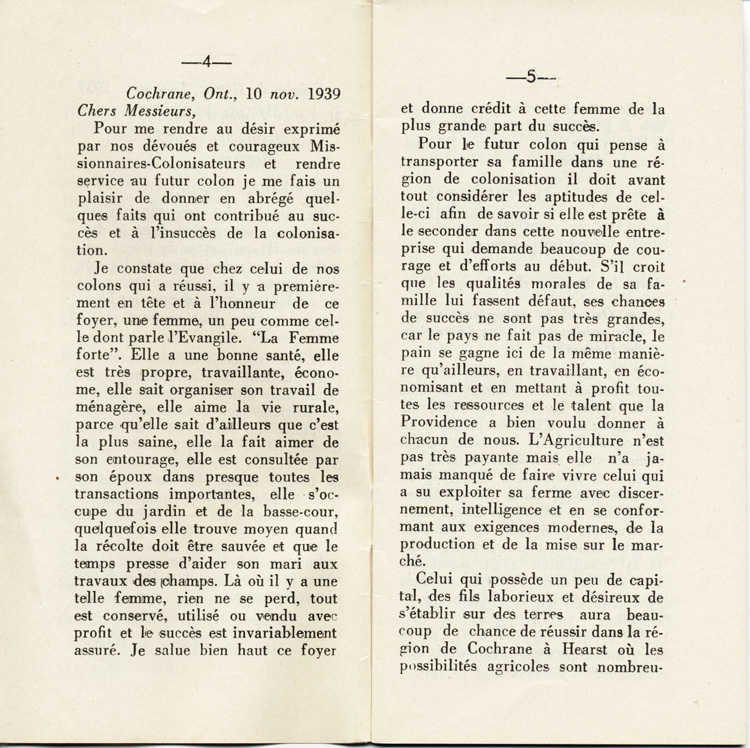 —4—

Cochrane, Ont., 10 nov. 1939

Chers Messieurs,

Pour me rendre au désir exprimé par nos dévoués et courageux Missionnaires-Colonisateurs et rendre service au futur colon je me fais un plaisir de donner en abrégé quelques faits qui ont contribué au succès et à l'insuccès de la colonisation.

Je constate que chez celui de nos colons qui a réussi, il y a premièrement en tête et à l'honneur de ce foyer, une femme, un peu comme celle dont parle l'Evangile. "La Femme forte". Elle a une bonne santé, elle est très propre, travaillante, économe, elle sait organiser son travail de ménagère, elle aime la vie rurale, parce qu'elle sait d'ailleurs que c'est la plus saine, elle la fait aimer de son entourage, elle est consultée par son époux dans presque toutes les transactions importantes, elle s'occupe du jardin et de la basse-cour, quelquefois elle trouve moyen quand la récolte doit être sauvée et que le temps presse d'aider son mari aux travaux des champs. Là où il y a une telle femme, rien ne se perd, tout est conservé, utilisé ou vendu avec profit et le succès est invariablement assuré. Je salue bien haut ce foyer

—5—

et donne crédit à cette femme de la plus grande part du succès.

Pour le futur colon qui pense à transporter sa famille dans une région de colonisation il doit avant tout considérer les aptitudes de celle-ci afin de savoir si elle est prête à le seconder dans cette nouvelle entreprise qui demande beaucoup de courage et d'efforts au début. S'il croit que les qualités morales de sa famille lui fassent défaut, ses chances de succès ne sont pas très grandes, car le pays ne fait pas de miracle, le pain se gagne ici de la même manière qu'ailleurs, en travaillant, en économisant et en mettant à profit toutes les ressources et le talent que la Providence a bien voulu donner à chacun de nous. L'Agriculture n'est pas très payante mais elle n'a jamais manqué de faire vivre celui qui a su exploiter sa ferme avec discernement, intelligence et en se conformant aux exigences modernes, de la production et de la mise sur le marché.

Celui qui possède un peu de capital, des fils laborieux et désireux de s'établir sur des terres aura beaucoup de chance de réussir dans la région de Cochrane à Hearst où les possibilités agricoles sont nombreu-